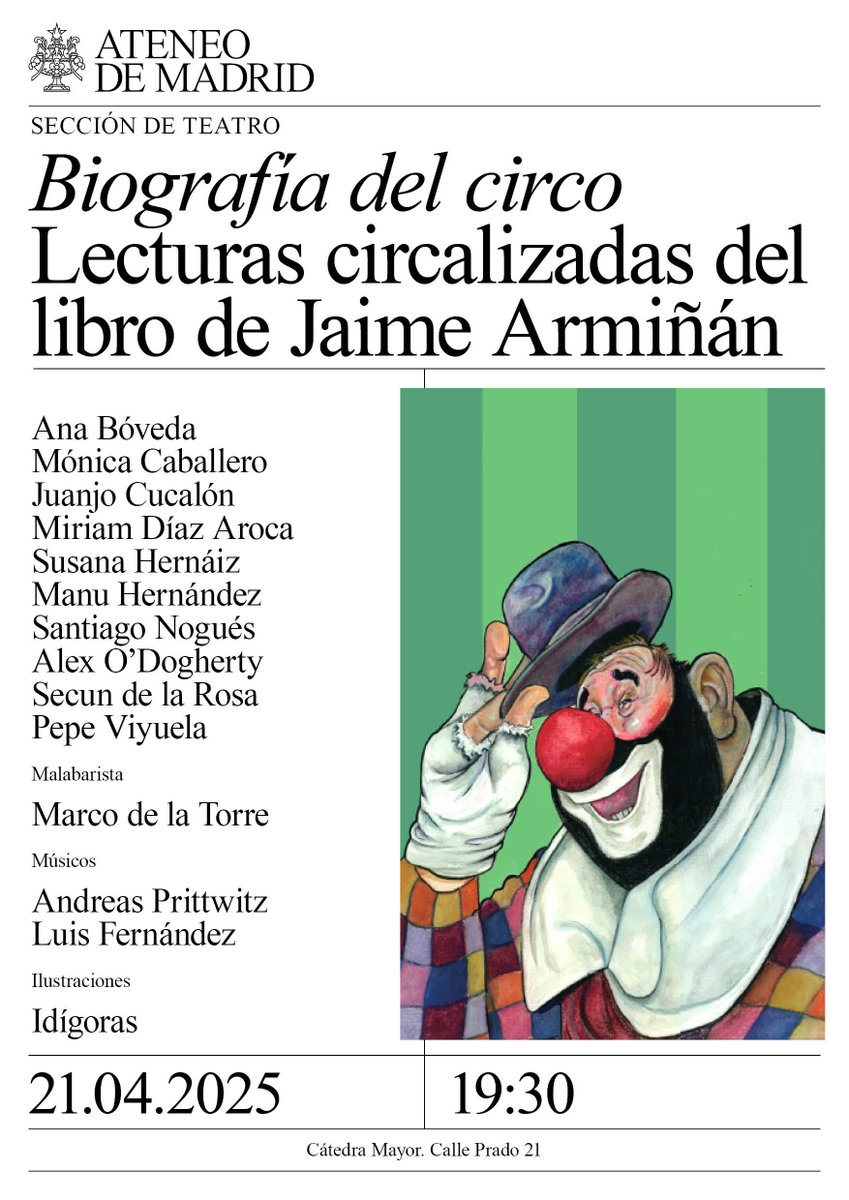 ATENEO DE MADRID

SECCIÓN DE TEATRO

Biografía del circo
Lecturas circalizadas del libro de Jaime Armiñán

Ana Bóveda
Mónica Caballero
Juanjo Cucalón
Miriam Díaz Aroca
Susana Hernáiz
Manu Hernández
Santiago Nogués
Alex O'Dogherty
Secun de la Rosa
Pepe Viyuela

Malabarista

Marco de la Torre

Músicos

Andreas Prittwitz
Luis Fernández

Ilustraciones

Idígoras

21.04.2025

19:30

Cátedra Mayor. Calle Prado 21